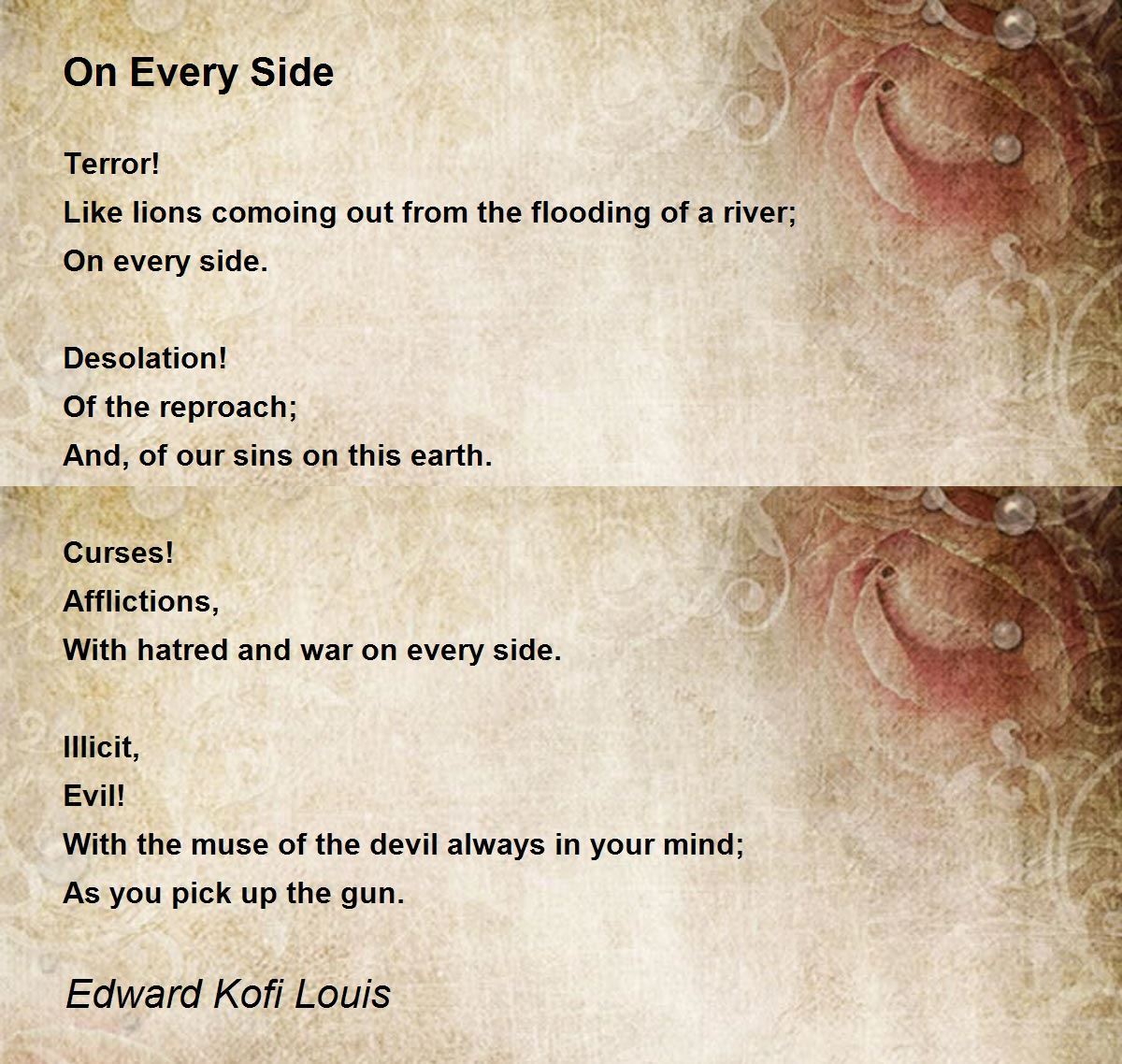 On Every Side

Terror!
Like lions comoing out from the flooding of a river;
On every side.

Desolation!
Of the reproach;
And, of our sins on this earth.

Curses!
Afflictions,
With hatred and war on every side.

Illicit,
Evil!
With the muse of the devil always in your mind;
As you pick up the gun.

Edward Kofi Louis